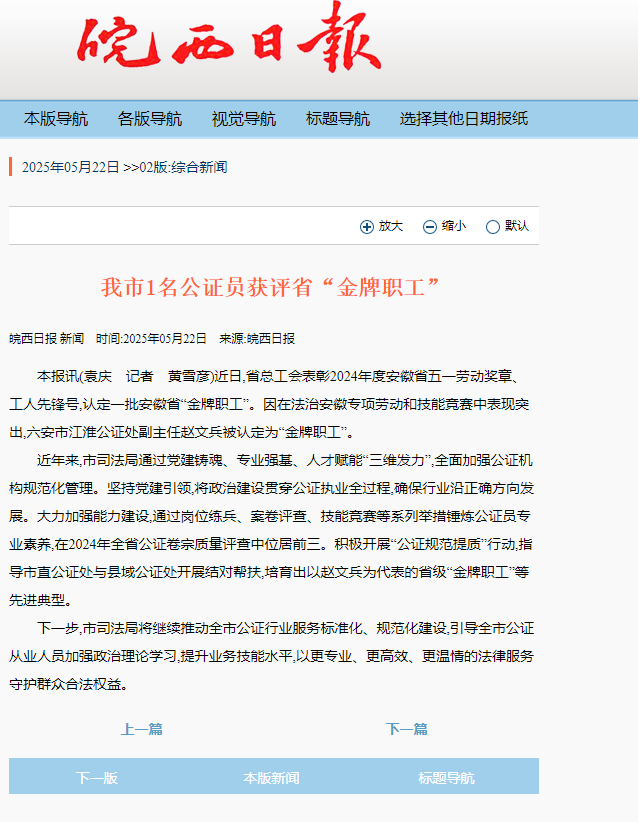 皖西日報

本版导航　各版导航　视觉导航　标题导航　选择其他日期报纸

2025年05月22日 >>02版:综合新闻

放大　缩小　默认

我市1名公证员获评省“金牌职工”

皖西日报 新闻　时间:2025年05月22日　来源:皖西日报

本报讯(袁庆　记者　黄雪彦)近日,省总工会表彰2024年度安徽省五一劳动奖章、工人先锋号,认定一批安徽省“金牌职工”。因在法治安徽专项劳动和技能竞赛中表现突出,六安市江淮公证处副主任赵文兵被认定为“金牌职工”。

近年来,市司法局通过党建铸魂、专业强基、人才赋能“三维发力”,全面加强公证机构规范化管理。坚持党建引领,将政治建设贯穿公证执业全过程,确保行业沿正确方向发展。大力加强能力建设,通过岗位练兵、案卷评查、技能竞赛等系列举措锤炼公证员专业素养,在2024年全省公证卷宗质量评查中位居前三。积极开展“公证规范提质”行动,指导市直公证处与县域公证处开展结对帮扶,培育出以赵文兵为代表的省级“金牌职工”等先进典型。

下一步,市司法局将继续推动全市公证行业服务标准化、规范化建设,引导全市公证从业人员加强政治理论学习,提升业务技能水平,以更专业、更高效、更温情的法律服务守护群众合法权益。

上一篇　下一篇

下一版　本版新闻　标题导航